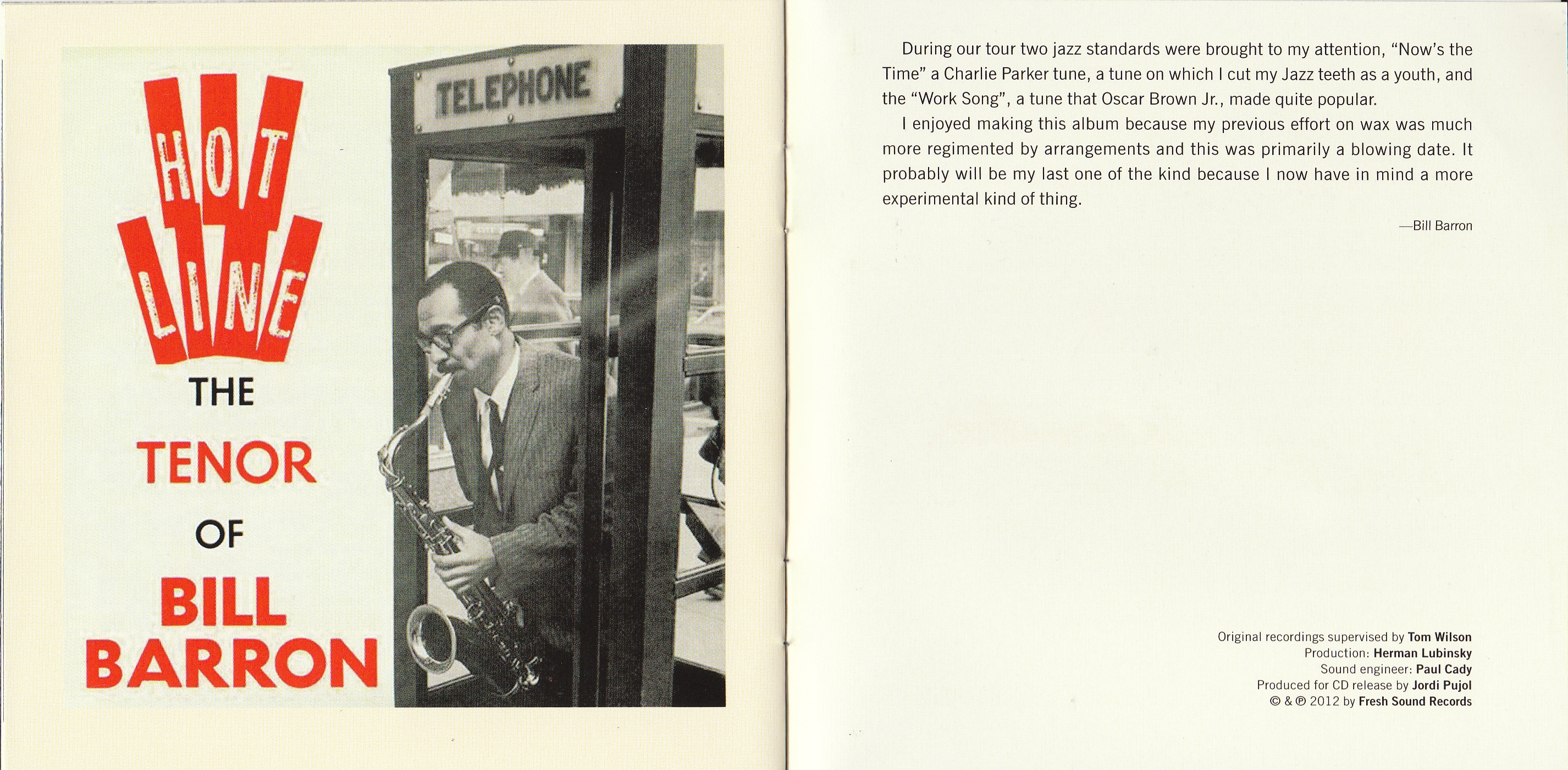 HOT LINE

THE TENOR OF BILL BARRON

TELEPHONE

During our tour two jazz standards were brought to my attention, "Now's the Time" a Charlie Parker tune, a tune on which I cut my Jazz teeth as a youth, and the "Work Song", a tune that Oscar Brown Jr., made quite popular.

I enjoyed making this album because my previous effort on wax was much more regimented by arrangements and this was primarily a blowing date. It probably will be my last one of the kind because I now have in mind a more experimental kind of thing.

—Bill Barron

Original recordings supervised by Tom Wilson
Production: Herman Lubinsky
Sound engineer: Paul Cady
Produced for CD release by Jordi Pujol
© & ℗ 2012 by Fresh Sound Records